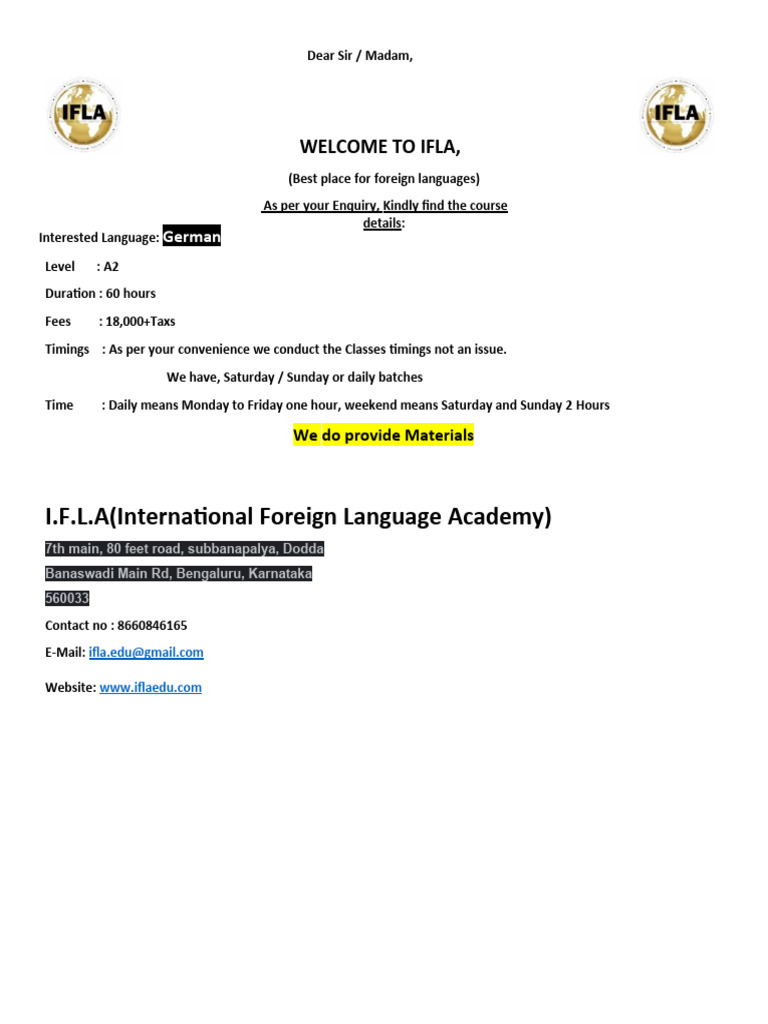 Dear Sir / Madam,

IFLA

IFLA

WELCOME TO IFLA,

(Best place for foreign languages)

As per your Enquiry, Kindly find the course details:

Interested Language: German

Level : A2

Duration : 60 hours

Fees : 18,000+Taxs

Timings : As per your convenience we conduct the Classes timings not an issue.

We have, Saturday / Sunday or daily batches

Time : Daily means Monday to Friday one hour, weekend means Saturday and Sunday 2 Hours

We do provide Materials

I.F.L.A(International Foreign Language Academy)

7th main, 80 feet road, subbanapalya, Dodda Banaswadi Main Rd, Bengaluru, Karnataka 560033

Contact no : 8660846165

E-Mail: ifla.edu@gmail.com

Website: www.iflaedu.com